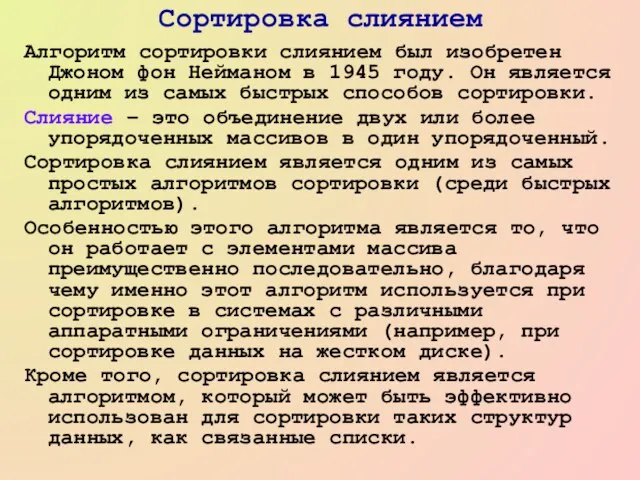 Сортировка слиянием

Алгоритм сортировки слиянием был изобретен Джоном фон Нейманом в 1945 году. Он является одним из самых быстрых способов сортировки.

Слияние – это объединение двух или более упорядоченных массивов в один упорядоченный.

Сортировка слиянием является одним из самых простых алгоритмов сортировки (среди быстрых алгоритмов).

Особенностью этого алгоритма является то, что он работает с элементами массива преимущественно последовательно, благодаря чему именно этот алгоритм используется при сортировке в системах с различными аппаратными ограничениями (например, при сортировке данных на жестком диске).

Кроме того, сортировка слиянием является алгоритмом, который может быть эффективно использован для сортировки таких структур данных, как связанные списки.